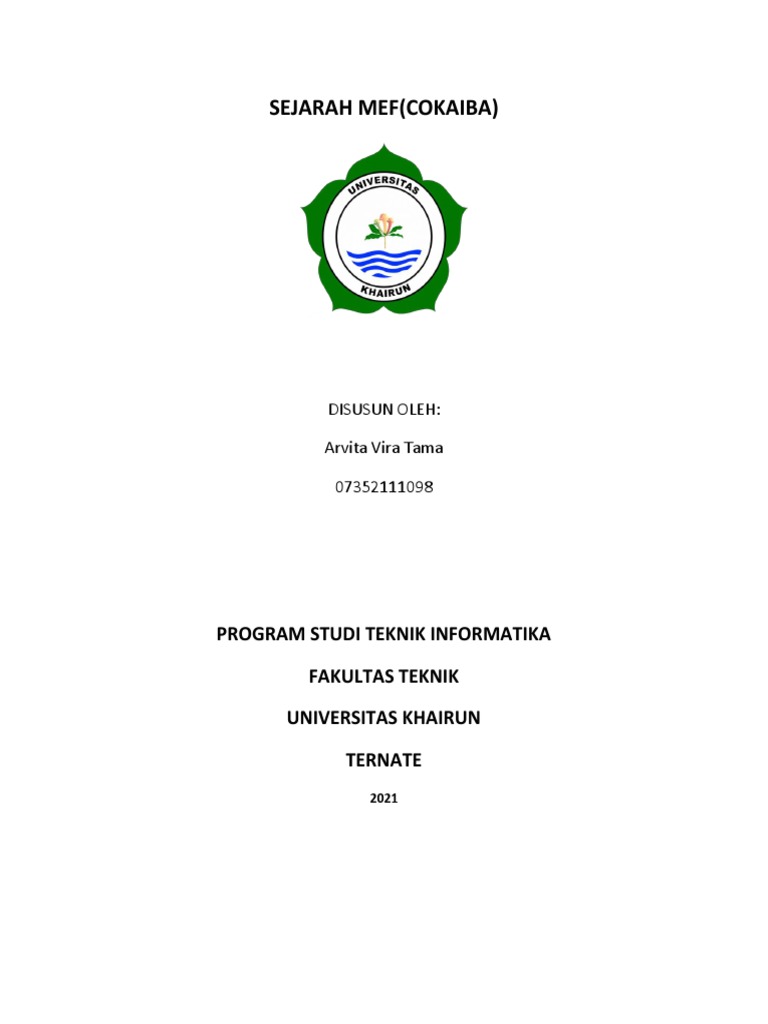 SEJARAH MEF(COKAIBA)

UNIVERSITAS
KHAIRUN

DISUSUN OLEH:

Arvita Vira Tama

07352111098

PROGRAM STUDI TEKNIK INFORMATIKA

FAKULTAS TEKNIK

UNIVERSITAS KHAIRUN

TERNATE

2021